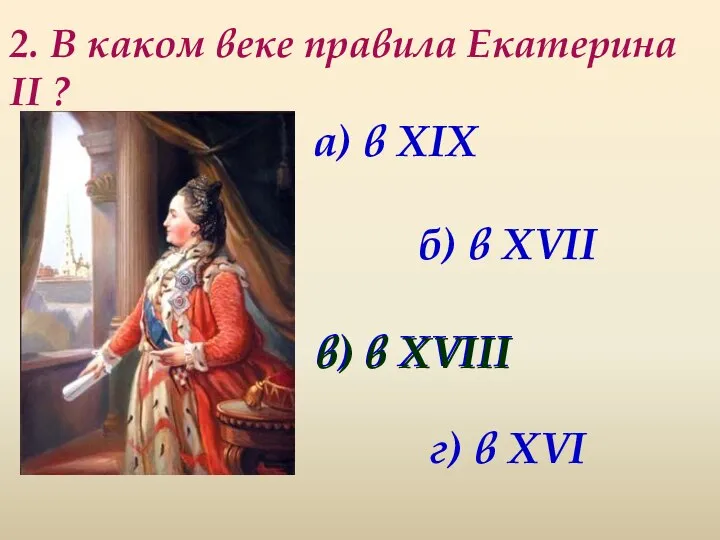 2. В каком веке правила Екатерина II ?

а) в XIX

б) в XVII

в) в XVIII

г) в XVI